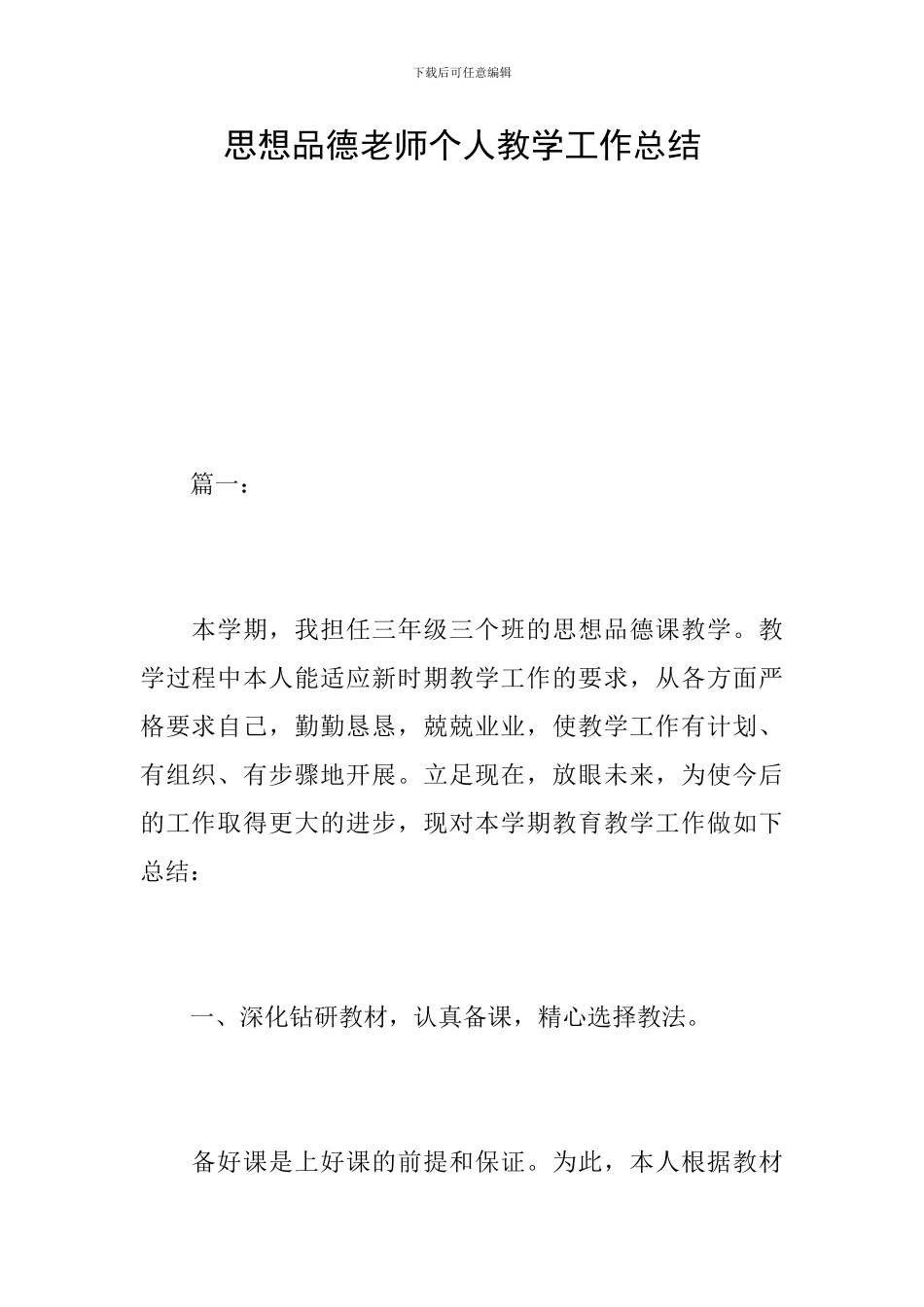 下载后可任意编辑

思想品德老师个人教学工作总结

篇一：

本学期，我担任三年级三个班的思想品德课教学。教学过程中本人能适应新时期教学工作的要求，从各方面严格要求自己，勤勤恳恳，兢兢业业，使教学工作有计划、有组织、有步骤地开展。立足现在，放眼未来，为使今后的工作取得更大的进步，现对本学期教育教学工作做如下总结：

一、深化钻研教材，认真备课，精心选择教法。

备好课是上好课的前提和保证。为此，本人根据教材